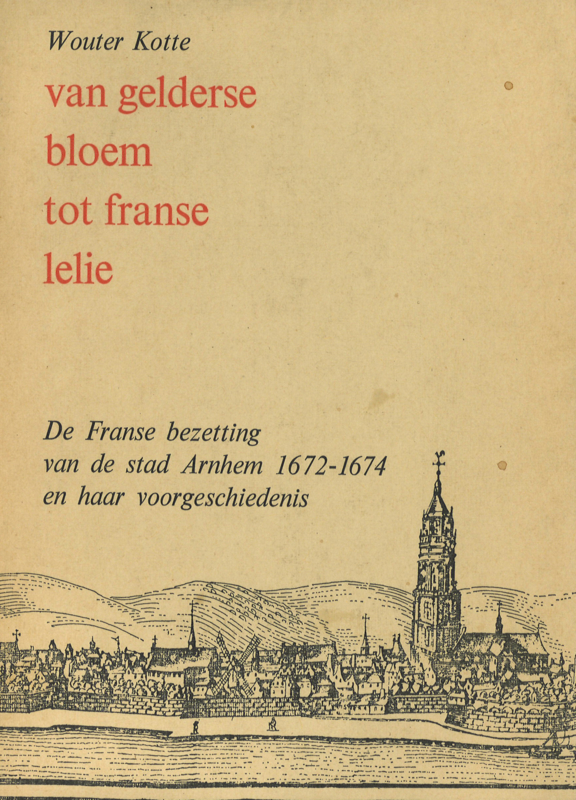 Wouter Kotte

van gelderse bloem tot franse lelie

De Franse bezetting van de stad Arnhem 1672-1674 en haar voorgeschiedenis